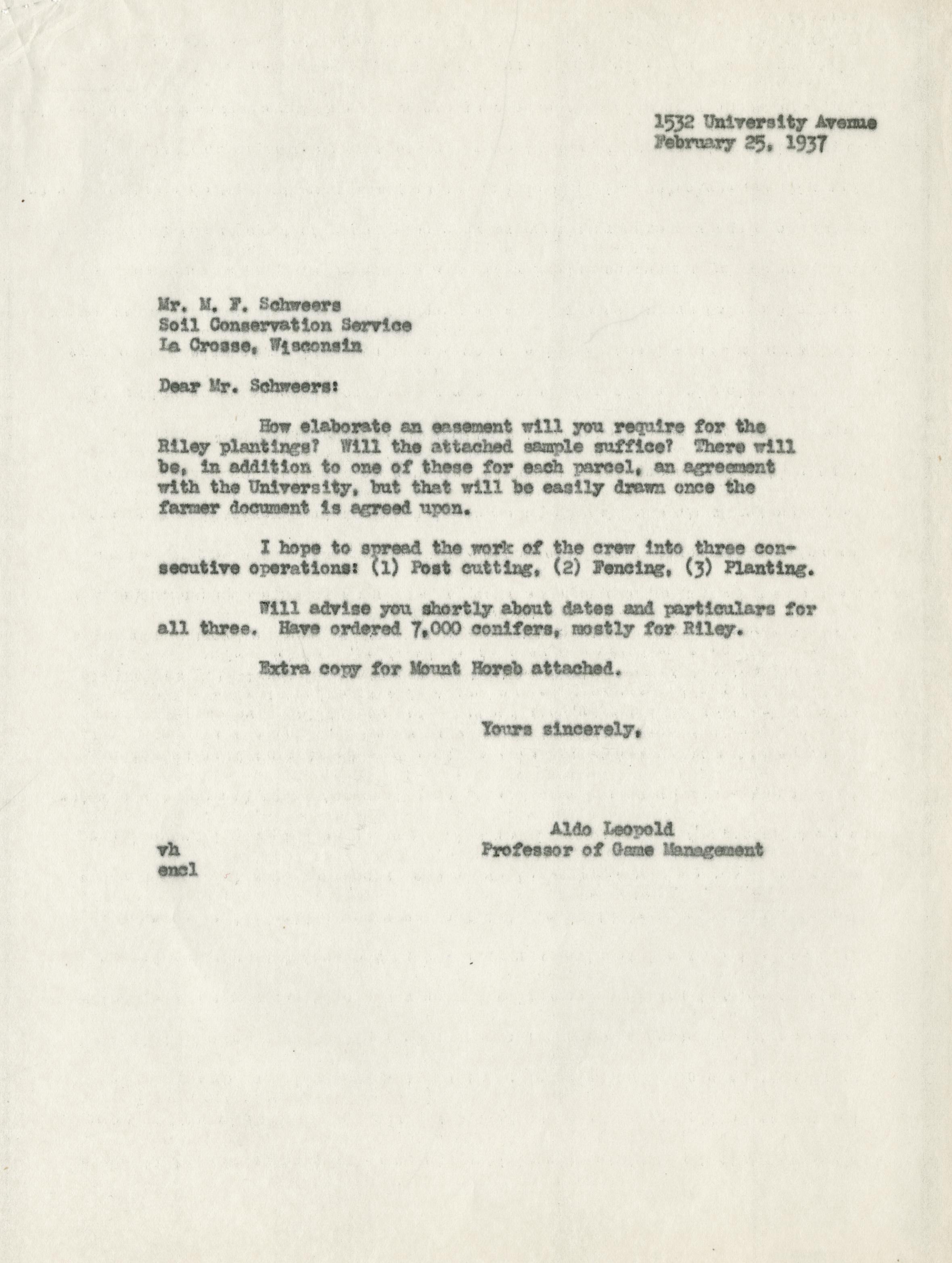 1532 University Avenue
February 25, 1937

Mr. M. F. Schweers
Soil Conservation Service
La Crosse, Wisconsin

Dear Mr. Schweers:

How elaborate an easement will you require for the Riley plantings? Will the attached sample suffice? There will be, in addition to one of these for each parcel, an agreement with the University, but that will be easily drawn once the farmer document is agreed upon.

I hope to spread the work of the crew into three consecutive operations: (1) Post cutting, (2) Fencing, (3) Planting.

Will advise you shortly about dates and particulars for all three. Have ordered 7,000 conifers, mostly for Riley.

Extra copy for Mount Horeb attached.

Yours sincerely,

Aldo Leopold
Professor of Game Management

vh
encl